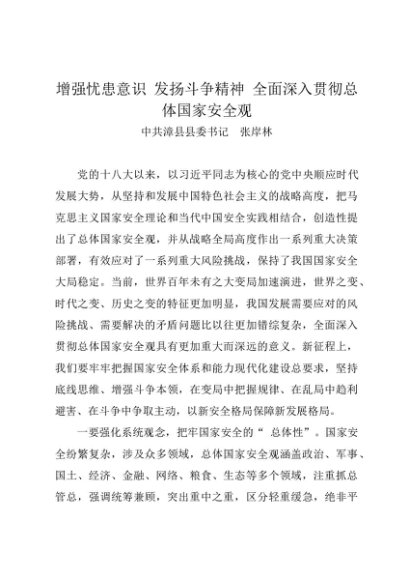 增强忧患意识 发扬斗争精神 全面深入贯彻总体国家安全观

中共漳县县委书记　张岸林

党的十八大以来，以习近平同志为核心的党中央顺应时代发展大势，从坚持和发展中国特色社会主义的战略高度，把马克思主义国家安全理论和当代中国安全实践相结合，创造性提出了总体国家安全观，并从战略全局高度作出一系列重大决策部署，有效应对了一系列重大风险挑战，保持了我国国家安全大局稳定。当前，世界百年未有之大变局加速演进，世界之变、时代之变、历史之变的特征更加明显，我国发展需要应对的风险挑战、需要解决的矛盾问题比以往更加错综复杂，全面深入贯彻总体国家安全观具有更加重大而深远的意义。新征程上，我们要牢牢把握国家安全体系和能力现代化建设总要求，坚持底线思维、增强斗争本领，在变局中把握规律、在乱局中趋利避害、在斗争中争取主动，以新安全格局保障新发展格局。

一要强化系统观念，把牢国家安全的“总体性”。国家安全纷繁复杂，涉及众多领域，总体国家安全观涵盖政治、军事、国土、经济、金融、网络、粮食、生态等多个领域，注重抓总管总，强调统筹兼顾，突出重中之重，区分轻重缓急，绝非平